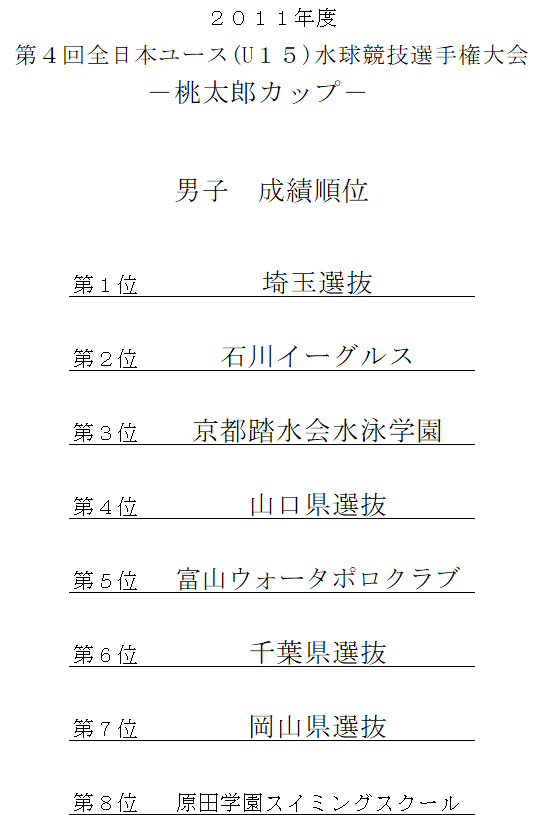 ２０１１年度
第４回全日本ユース（Ｕ１５）水球競技選手権大会
－桃太郎カップ－

男子　成績順位

第１位　埼玉選抜

第２位　石川イーグルス

第３位　京都踏水会水泳学園

第４位　山口県選抜

第５位　富山ウォータポロクラブ

第６位　千葉県選抜

第７位　岡山県選抜

第８位　原田学園スイミングスクール